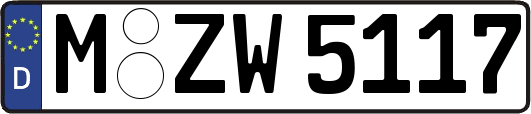 D
M ZW 5117